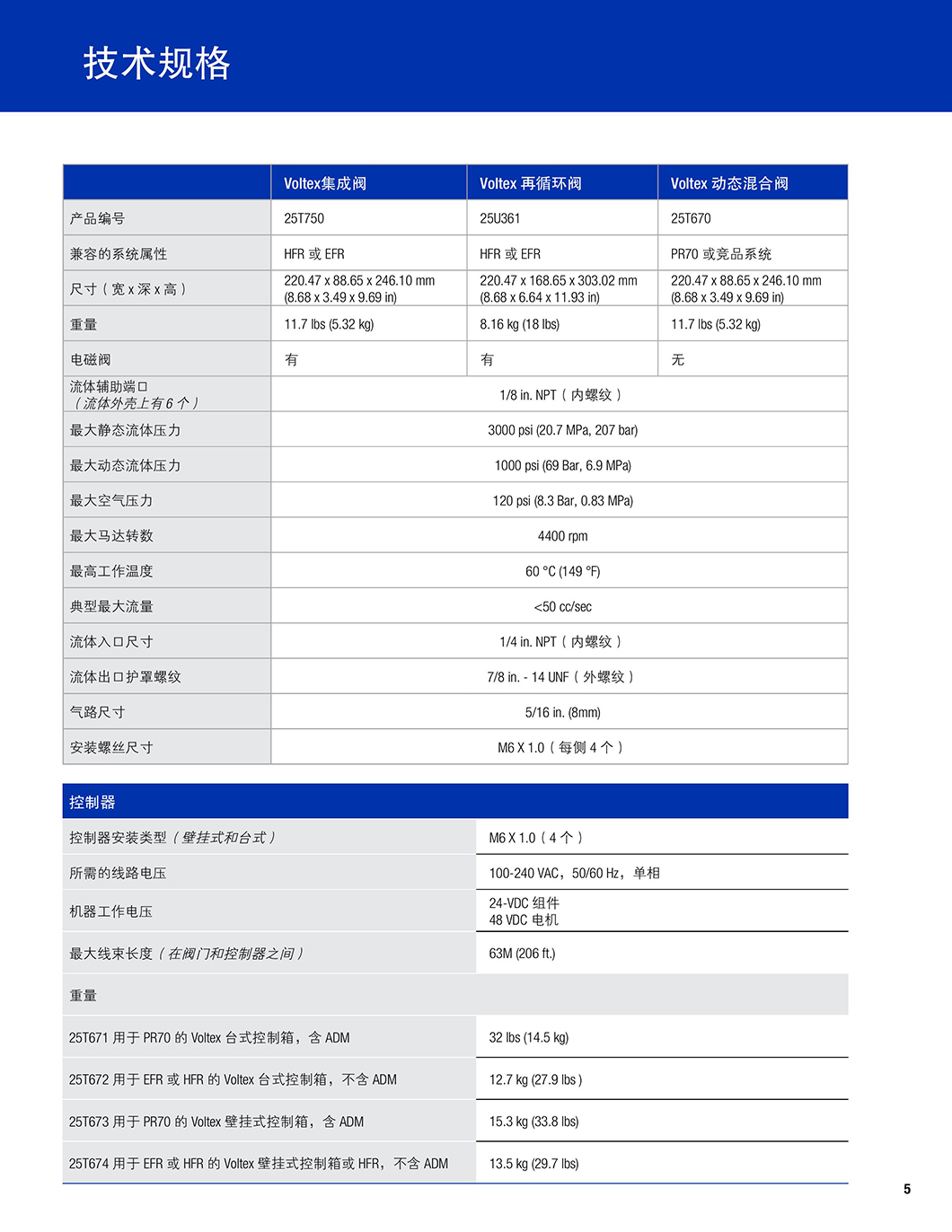 技术规格

| | Voltex集成阀 | Voltex 再循环阀 | Voltex 动态混合阀 |
|---|---|---|---|
| 产品编号 | 25T750 | 25U361 | 25T670 |
| 兼容的系统属性 | HFR 或 EFR | HFR 或 EFR | PR70 或竞品系统 |
| 尺寸（宽 x 深 x 高） | 220.47 x 88.65 x 246.10 mm (8.68 x 3.49 x 9.69 in) | 220.47 x 168.65 x 303.02 mm (8.68 x 6.64 x 11.93 in) | 220.47 x 88.65 x 246.10 mm (8.68 x 3.49 x 9.69 in) |
| 重量 | 11.7 lbs (5.32 kg) | 8.16 kg (18 lbs) | 11.7 lbs (5.32 kg) |
| 电磁阀 | 有 | 有 | 无 |
| 流体辅助端口（流体外壳上有 6 个） | 1/8 in. NPT（内螺纹） | | |
| 最大静态流体压力 | 3000 psi (20.7 MPa, 207 bar) | | |
| 最大动态流体压力 | 1000 psi (69 Bar, 6.9 MPa) | | |
| 最大空气压力 | 120 psi (8.3 Bar, 0.83 MPa) | | |
| 最大马达转数 | 4400 rpm | | |
| 最高工作温度 | 60 °C (149 °F) | | |
| 典型最大流量 | <50 cc/sec | | |
| 流体入口尺寸 | 1/4 in. NPT（内螺纹） | | |
| 流体出口护罩螺纹 | 7/8 in. - 14 UNF（外螺纹） | | |
| 气路尺寸 | 5/16 in. (8mm) | | |
| 安装螺丝尺寸 | M6 X 1.0（每侧 4 个） | | |

| 控制器 | |
|---|---|
| 控制器安装类型（壁挂式和台式） | M6 X 1.0（4 个） |
| 所需的线路电压 | 100-240 VAC，50/60 Hz，单相 |
| 机器工作电压 | 24-VDC 组件 48 VDC 电机 |
| 最大线束长度（在阀门和控制器之间） | 63M (206 ft.) |
| 重量 | |
| 25T671 用于 PR70 的 Voltex 台式控制箱，含 ADM | 32 lbs (14.5 kg) |
| 25T672 用于 EFR 或 HFR 的 Voltex 台式控制箱，不含 ADM | 12.7 kg (27.9 lbs ) |
| 25T673 用于 PR70 的 Voltex 壁挂式控制箱，含 ADM | 15.3 kg (33.8 lbs) |
| 25T674 用于 EFR 或 HFR 的 Voltex 壁挂式控制箱或 HFR，不含 ADM | 13.5 kg (29.7 lbs) |

5